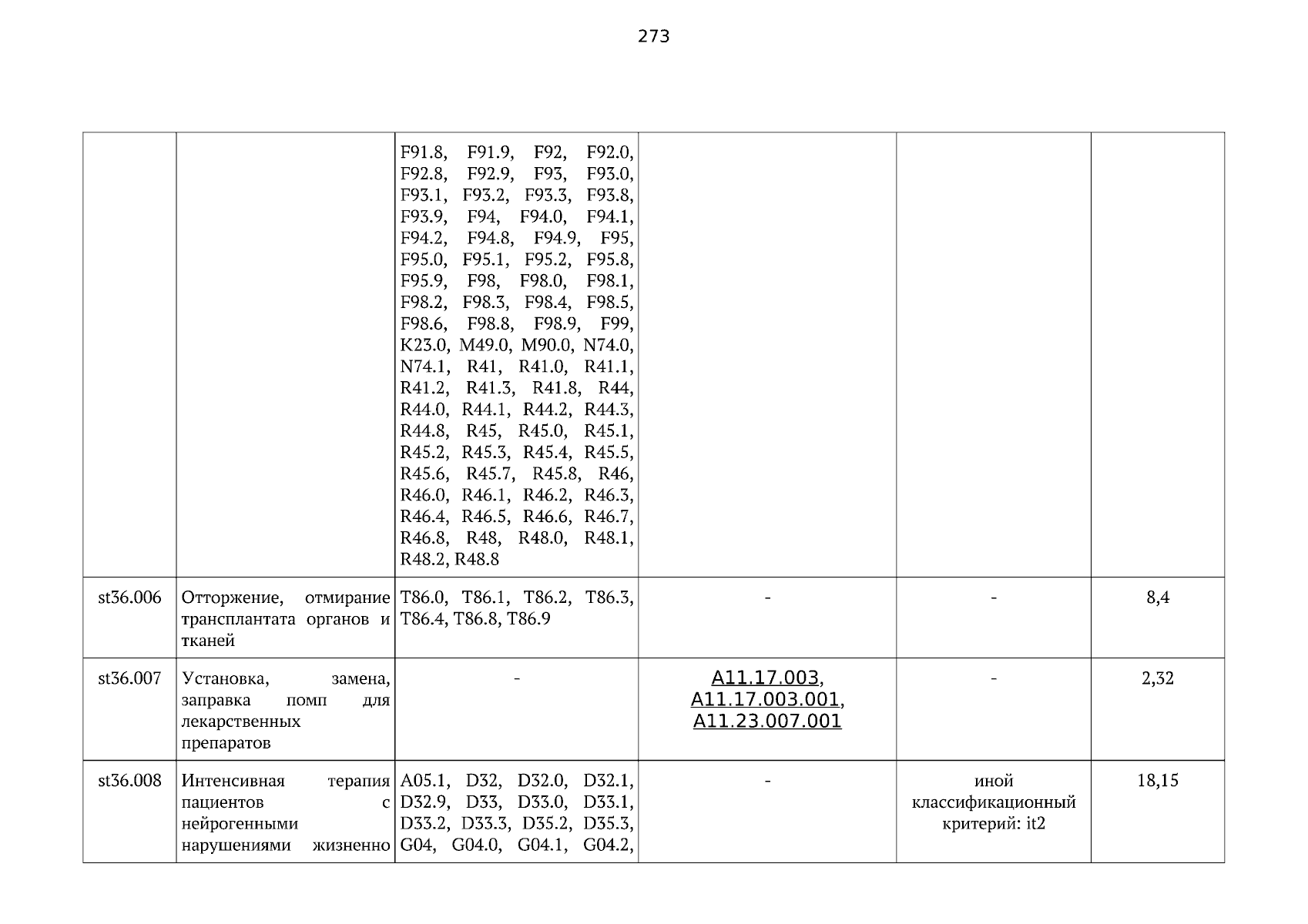 273

|  |  |  |  |  |  |
|---|---|---|---|---|---|
|  |  | F91.8, F91.9, F92, F92.0, F92.8, F92.9, F93, F93.0, F93.1, F93.2, F93.3, F93.8, F93.9, F94, F94.0, F94.1, F94.2, F94.8, F94.9, F95, F95.0, F95.1, F95.2, F95.8, F95.9, F98, F98.0, F98.1, F98.2, F98.3, F98.4, F98.5, F98.6, F98.8, F98.9, F99, K23.0, M49.0, M90.0, N74.0, N74.1, R41, R41.0, R41.1, R41.2, R41.3, R41.8, R44, R44.0, R44.1, R44.2, R44.3, R44.8, R45, R45.0, R45.1, R45.2, R45.3, R45.4, R45.5, R45.6, R45.7, R45.8, R46, R46.0, R46.1, R46.2, R46.3, R46.4, R46.5, R46.6, R46.7, R46.8, R48, R48.0, R48.1, R48.2, R48.8 |  |  |  |
| st36.006 | Отторжение, отмирание трансплантата органов и тканей | T86.0, T86.1, T86.2, T86.3, T86.4, T86.8, T86.9 | - | - | 8,4 |
| st36.007 | Установка, замена, заправка помп для лекарственных препаратов | - | A11.17.003, A11.17.003.001, A11.23.007.001 | - | 2,32 |
| st36.008 | Интенсивная терапия пациентов с нейрогенными нарушениями жизненно | A05.1, D32, D32.0, D32.1, D32.9, D33, D33.0, D33.1, D33.2, D33.3, D35.2, D35.3, G04, G04.0, G04.1, G04.2, | - | иной классификационный критерий: it2 | 18,15 |